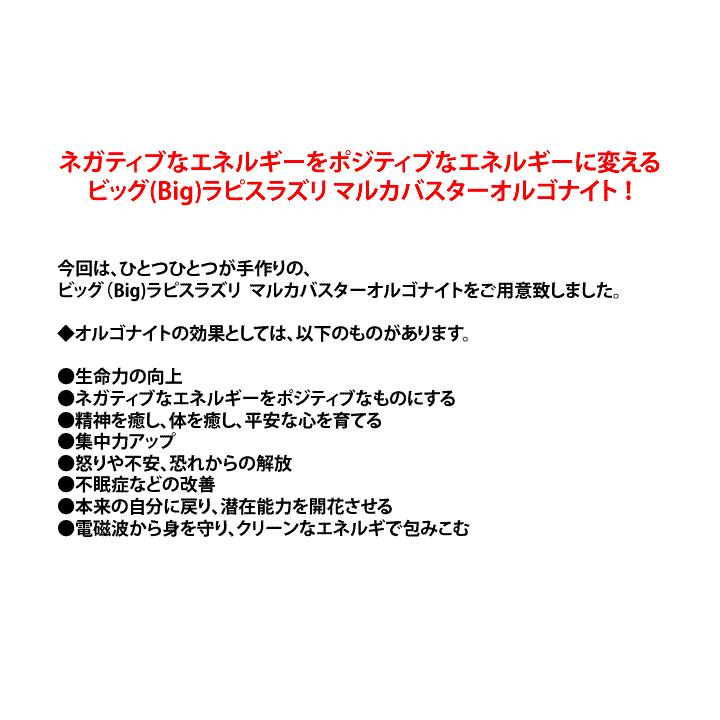 ネガティブなエネルギーをポジティブなエネルギーに変える
ビッグ(Big)ラピスラズリ マルカバスターオルゴナイト！

今回は、ひとつひとつが手作りの、
ビッグ（Big)ラピスラズリ　マルカバスターオルゴナイトをご用意致しました。

◆オルゴナイトの効果としては、以下のものがあります。

●生命力の向上
●ネガティブなエネルギーをポジティブなものにする
●精神を癒し、体を癒し、平安な心を育てる
●集中力アップ
●怒りや不安、恐れからの解放
●不眠症などの改善
●本来の自分に戻り、潜在能力を開花させる
●電磁波から身を守り、クリーンなエネルギで包みこむ